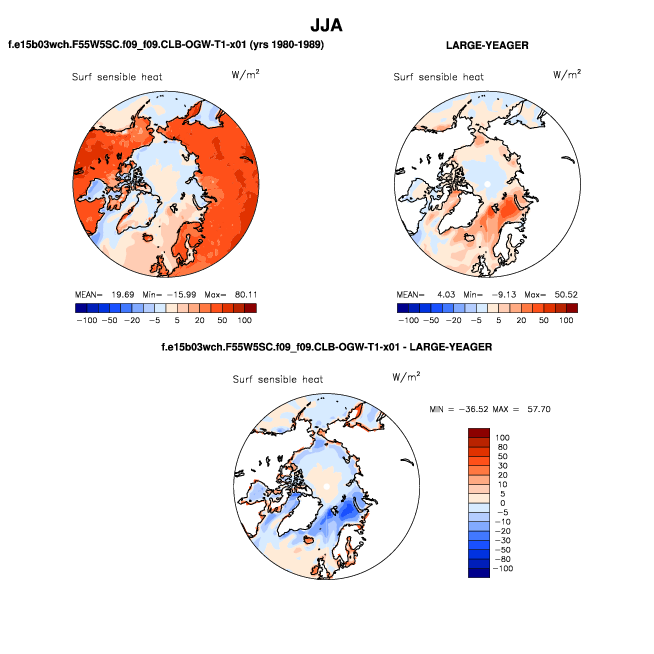 JJA

f.e15b03wch.F55W5SC.f09_f09.CLB-OGW-T1-x01 (yrs 1980-1989)

Surf sensible heat

$W/m^2$

MEAN= 19.69 Min= −15.99 Max= 80.11

−100 −50 −20 −5 5 20 50 100

LARGE-YEAGER

Surf sensible heat

$W/m^2$

MEAN= 4.03 Min= −9.13 Max= 50.52

−100 −50 −20 −5 5 20 50 100

f.e15b03wch.F55W5SC.f09_f09.CLB-OGW-T1-x01 - LARGE-YEAGER

Surf sensible heat

$W/m^2$

MIN = −36.52 MAX = 57.70

100
80
50
30
20
10
5
0
−5
−10
−20
−30
−50
−80
−100